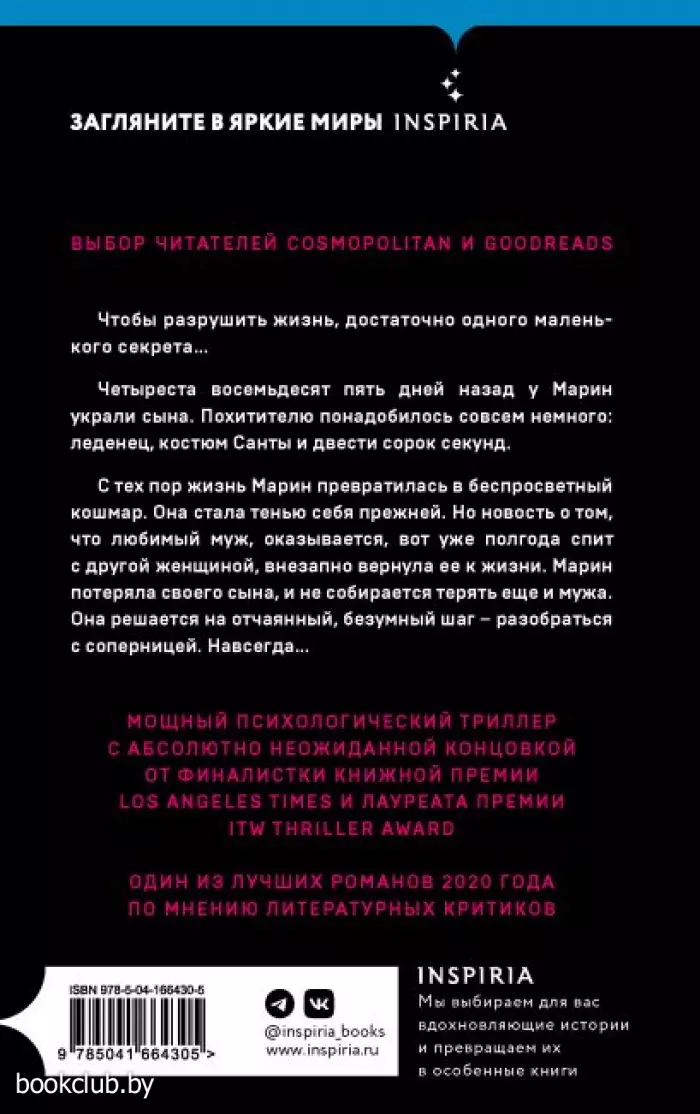 ЗАГЛЯНИТЕ В ЯРКИЕ МИРЫ INSPIRIA

ВЫБОР ЧИТАТЕЛЕЙ COSMOPOLITAN И GOODREADS

Чтобы разрушить жизнь, достаточно одного маленького секрета…

Четыреста восемьдесят пять дней назад у Марин украли сына. Похитителю понадобилось совсем немного: леденец, костюм Санты и двести сорок секунд.

С тех пор жизнь Марин превратилась в беспросветный кошмар. Она стала тенью себя прежней. Но новость о том, что любимый муж, оказывается, вот уже полгода спит с другой женщиной, внезапно вернула ее к жизни. Марин потеряла своего сына, и не собирается терять еще и мужа. Она решается на отчаянный, безумный шаг – разобраться с соперницей. Навсегда…

МОЩНЫЙ ПСИХОЛОГИЧЕСКИЙ ТРИЛЛЕР С АБСОЛЮТНО НЕОЖИДАННОЙ КОНЦОВКОЙ ОТ ФИНАЛИСТКИ КНИЖНОЙ ПРЕМИИ LOS ANGELES TIMES И ЛАУРЕАТА ПРЕМИИ ITW THRILLER AWARD

ОДИН ИЗ ЛУЧШИХ РОМАНОВ 2020 ГОДА ПО МНЕНИЮ ЛИТЕРАТУРНЫХ КРИТИКОВ

ISBN 978-5-04-166430-5

9 785041 664305 >

@inspiria_books
www.inspiria.ru

INSPIRIA
Мы выбираем для вас вдохновляющие истории и превращаем их в особенные книги

bookclub.by